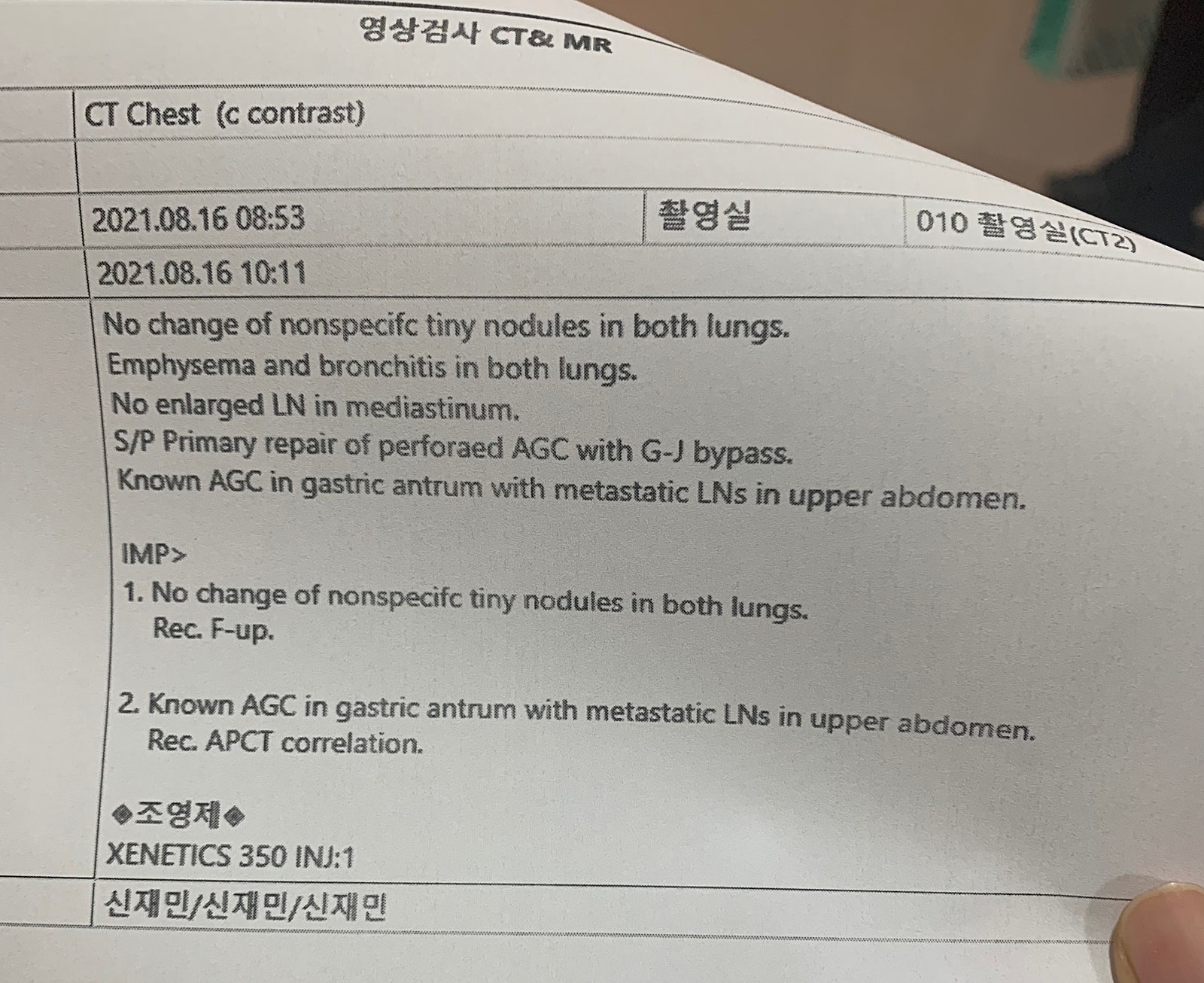 영상검사 CT& MR

CT Chest (c contrast)

2021.08.16 08:53

촬영실

010 촬영실(CT2)

2021.08.16 10:11

No change of nonspecifc tiny nodules in both lungs.
Emphysema and bronchitis in both lungs.
No enlarged LN in mediastinum.
S/P Primary repair of perforaed AGC with G-J bypass.
Known AGC in gastric antrum with metastatic LNs in upper abdomen.

IMP>
1. No change of nonspecifc tiny nodules in both lungs.
Rec. F-up.

2. Known AGC in gastric antrum with metastatic LNs in upper abdomen.
Rec. APCT correlation.

◆조영제◆
XENETICS 350 INJ:1

신재민/신재민/신재민